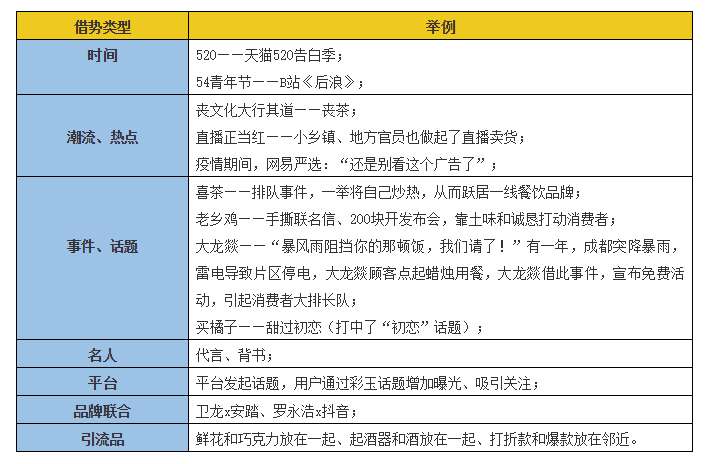 | 借势类型 | 举例 |
|---|---|
| 时间 | 520——天猫520告白季；<br>54青年节——B站《后浪》； |
| 潮流、热点 | 丧文化大行其道——丧茶；<br>直播正当红——小乡镇、地方官员也做起了直播卖货；<br>疫情期间，网易严选：“还是别看这个广告了”； |
| 事件、话题 | 喜茶——排队事件，一举将自己炒热，从而跃居一线餐饮品牌；<br>老乡鸡——手撕联名信、200块开发布会，靠土味和诚恳打动消费者；<br>大龙燚——“暴风雨阻挡你的那顿饭，我们请了！”有一年，成都突降暴雨，雷电导致片区停电，大龙燚顾客点起蜡烛用餐，大龙燚借此事件，宣布免费活动，引起消费者大排长队；<br>买橘子——甜过初恋（打中了“初恋”话题）； |
| 名人 | 代言、背书； |
| 平台 | 平台发起话题，用户通过彩玉话题增加曝光、吸引关注； |
| 品牌联合 | 卫龙x安踏、罗永浩x抖音； |
| 引流品 | 鲜花和巧克力放在一起、起酒器和酒放在一起、打折款和爆款放在邻近。 |